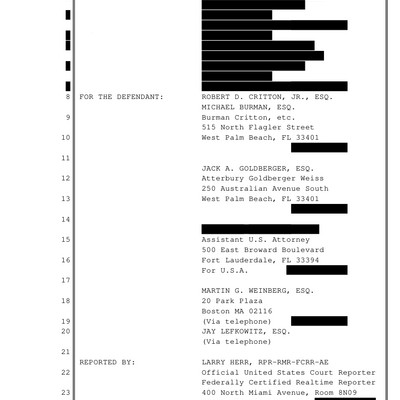 8 FOR THE DEFENDANT: ROBERT D. CRITTON, JR., ESQ.
MICHAEL BURMAN, ESQ.
9 Burman Critton, etc.
515 North Flagler Street
10 West Palm Beach, FL 33401
11
JACK A. GOLDBERGER, ESQ.
12 Atterbury Goldberger Weiss
250 Australian Avenue South
13 West Palm Beach, FL 33401
14
15 Assistant U.S. Attorney
500 East Broward Boulevard
16 Fort Lauderdale, FL 33394
For U.S.A.
17
MARTIN G. WEINBERG, ESQ.
18 20 Park Plaza
Boston MA 02116
19 (Via telephone)
20 JAY LEFKOWITZ, ESQ.
(Via telephone)
21
REPORTED BY: LARRY HERR, RPR-RMR-FCRR-AE
22 Official United States Court Reporter
Federally Certified Realtime Reporter
23 400 North Miami Avenue, Room 8N09